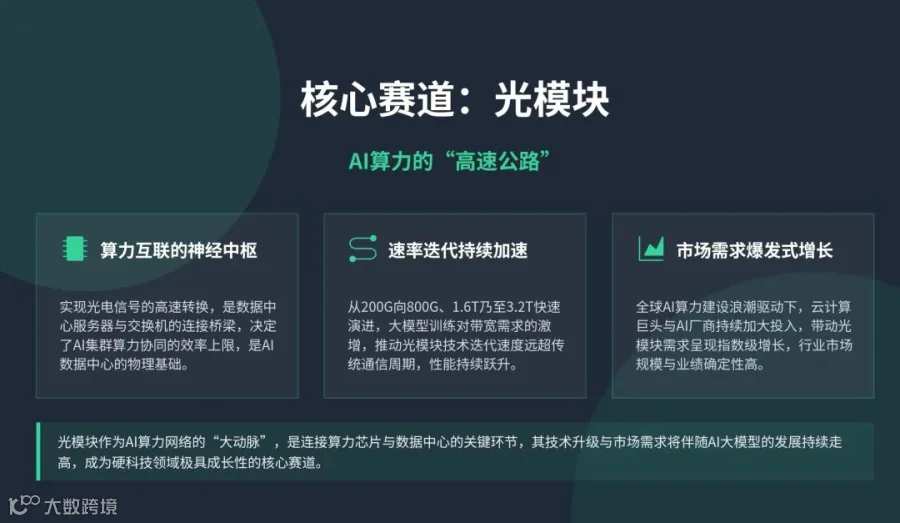 核心赛道：光模块

AI算力的“高速公路”

算力互联的神经中枢

实现光电信号的高速转换，是数据中心服务器与交换机的连接桥梁，决定了AI集群算力协同的效率上限，是AI数据中心的物理基础。

速率迭代持续加速

从200G向800G、1.6T乃至3.2T快速演进，大模型训练对带宽需求的激增，推动光模块技术迭代速度远超传统通信周期，性能持续跃升。

市场需求爆发式增长

全球AI算力建设浪潮驱动下，云计算巨头与AI厂商持续加大投入，带动光模块需求呈现指数级增长，行业市场规模与业绩确定性高。

光模块作为AI算力网络的“大动脉”，是连接算力芯片与数据中心的关键环节，其技术升级与市场需求将伴随AI大模型的发展持续走高，成为硬科技领域极具成长性的核心赛道。

大数跨境